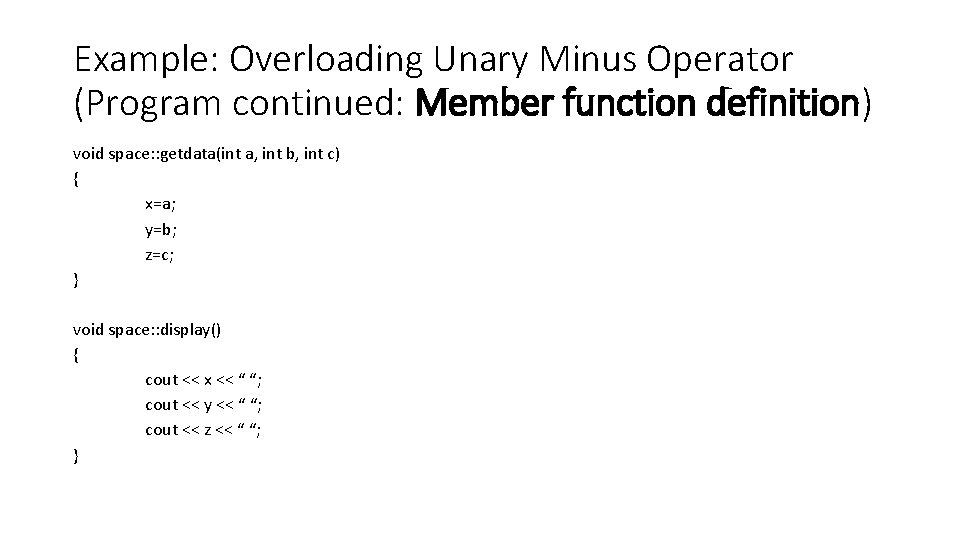 Example: Overloading Unary Minus Operator (Program continued: Member function definition)

void space::getdata(int a, int b, int c)
{
x=a;
y=b;
z=c;
}

void space::display()
{
cout << x << “ “;
cout << y << “ “;
cout << z << “ “;
}